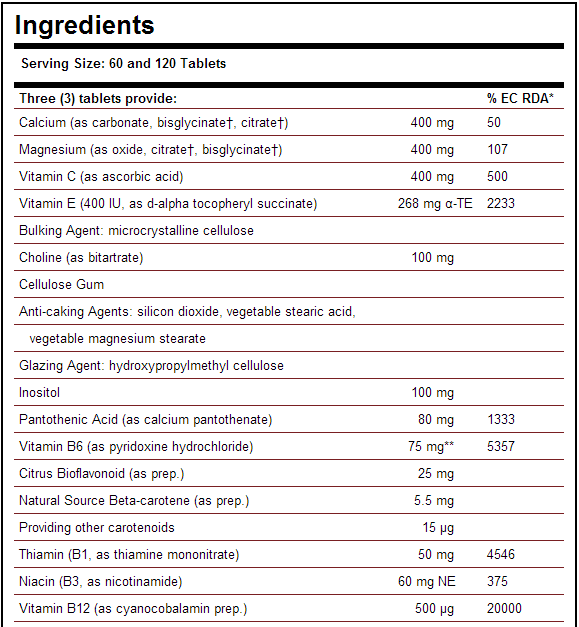 Ingredients

Serving Size: 60 and 120 Tablets

| Three (3) tablets provide: | | % EC RDA* |
|---|---|---|
| Calcium (as carbonate, bisglycinate†, citrate†) | 400 mg | 50 |
| Magnesium (as oxide, citrate†, bisglycinate†) | 400 mg | 107 |
| Vitamin C (as ascorbic acid) | 400 mg | 500 |
| Vitamin E (400 IU, as d-alpha tocopheryl succinate) | 268 mg α-TE | 2233 |
| Bulking Agent: microcrystalline cellulose | | |
| Choline (as bitartrate) | 100 mg | |
| Cellulose Gum | | |
| Anti-caking Agents: silicon dioxide, vegetable stearic acid, | | |
| vegetable magnesium stearate | | |
| Glazing Agent: hydroxypropylmethyl cellulose | | |
| Inositol | 100 mg | |
| Pantothenic Acid (as calcium pantothenate) | 80 mg | 1333 |
| Vitamin B6 (as pyridoxine hydrochloride) | 75 mg** | 5357 |
| Citrus Bioflavonoid (as prep.) | 25 mg | |
| Natural Source Beta-carotene (as prep.) | 5.5 mg | |
| Providing other carotenoids | 15 μg | |
| Thiamin (B1, as thiamine mononitrate) | 50 mg | 4546 |
| Niacin (B3, as nicotinamide) | 60 mg NE | 375 |
| Vitamin B12 (as cyanocobalamin prep.) | 500 μg | 20000 |